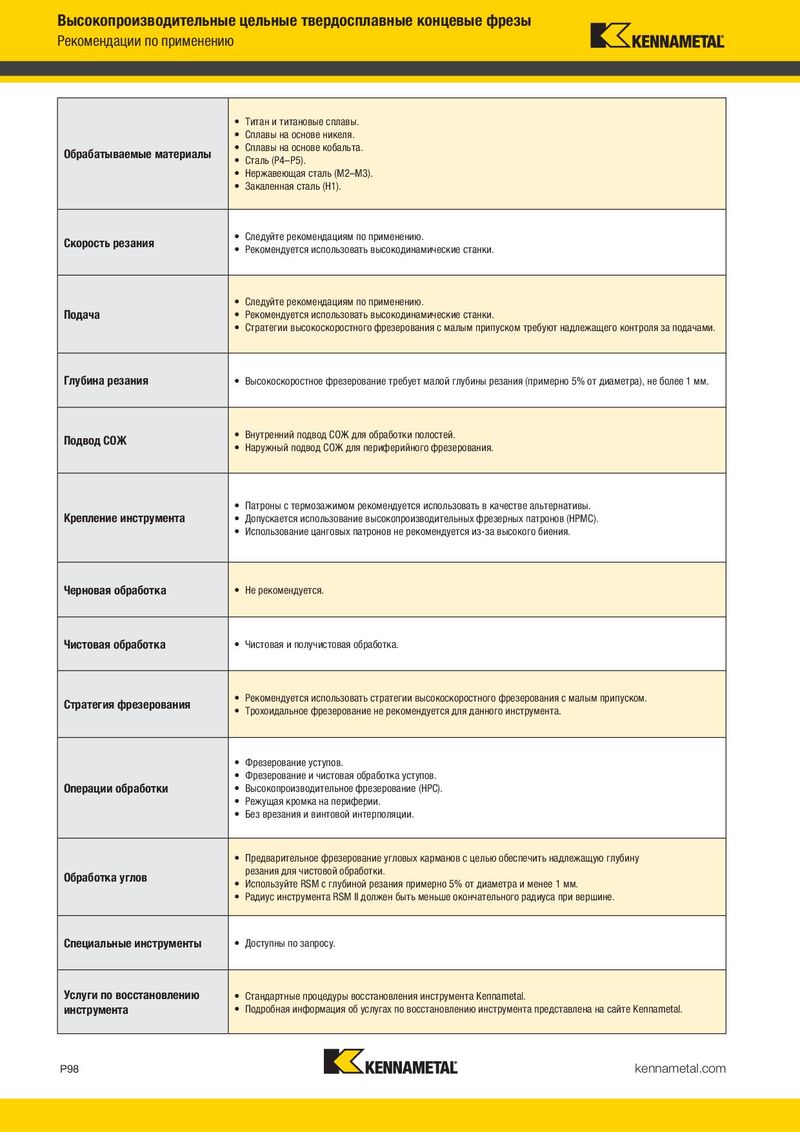 Высокопроизводительные цельные твердосплавные концевые фрезы
Рекомендации по применению

KENNAMETAL

| | |
|---|---|
| Обрабатываемые материалы | • Титан и титановые сплавы. • Сплавы на основе никеля. • Сплавы на основе кобальта. • Сталь (P4–P5). • Нержавеющая сталь (M2–M3). • Закаленная сталь (H1). |
| Скорость резания | • Следуйте рекомендациям по применению. • Рекомендуется использовать высокодинамические станки. |
| Подача | • Следуйте рекомендациям по применению. • Рекомендуется использовать высокодинамические станки. • Стратегии высокоскоростного фрезерования с малым припуском требуют надлежащего контроля за подачами. |
| Глубина резания | • Высокоскоростное фрезерование требует малой глубины резания (примерно 5% от диаметра), не более 1 мм. |
| Подвод СОЖ | • Внутренний подвод СОЖ для обработки полостей. • Наружный подвод СОЖ для периферийного фрезерования. |
| Крепление инструмента | • Патроны с термозажимом рекомендуется использовать в качестве альтернативы. • Допускается использование высокопроизводительных фрезерных патронов (HPMC). • Использование цанговых патронов не рекомендуется из-за высокого биения. |
| Черновая обработка | • Не рекомендуется. |
| Чистовая обработка | • Чистовая и получистовая обработка. |
| Стратегия фрезерования | • Рекомендуется использовать стратегии высокоскоростного фрезерования с малым припуском. • Трохоидальное фрезерование не рекомендуется для данного инструмента. |
| Операции обработки | • Фрезерование уступов. • Фрезерование и чистовая обработка уступов. • Высокопроизводительное фрезерование (HPC). • Режущая кромка на периферии. • Без врезания и винтовой интерполяции. |
| Обработка углов | • Предварительное фрезерование угловых карманов с целью обеспечить надлежащую глубину резания для чистовой обработки. • Используйте RSM с глубиной резания примерно 5% от диаметра и менее 1 мм. • Радиус инструмента RSM II должен быть меньше окончательного радиуса при вершине. |
| Специальные инструменты | • Доступны по запросу. |
| Услуги по восстановлению инструмента | • Стандартные процедуры восстановления инструмента Kennametal. • Подробная информация об услугах по восстановлению инструмента представлена на сайте Kennametal. |

P98
KENNAMETAL
kennametal.com